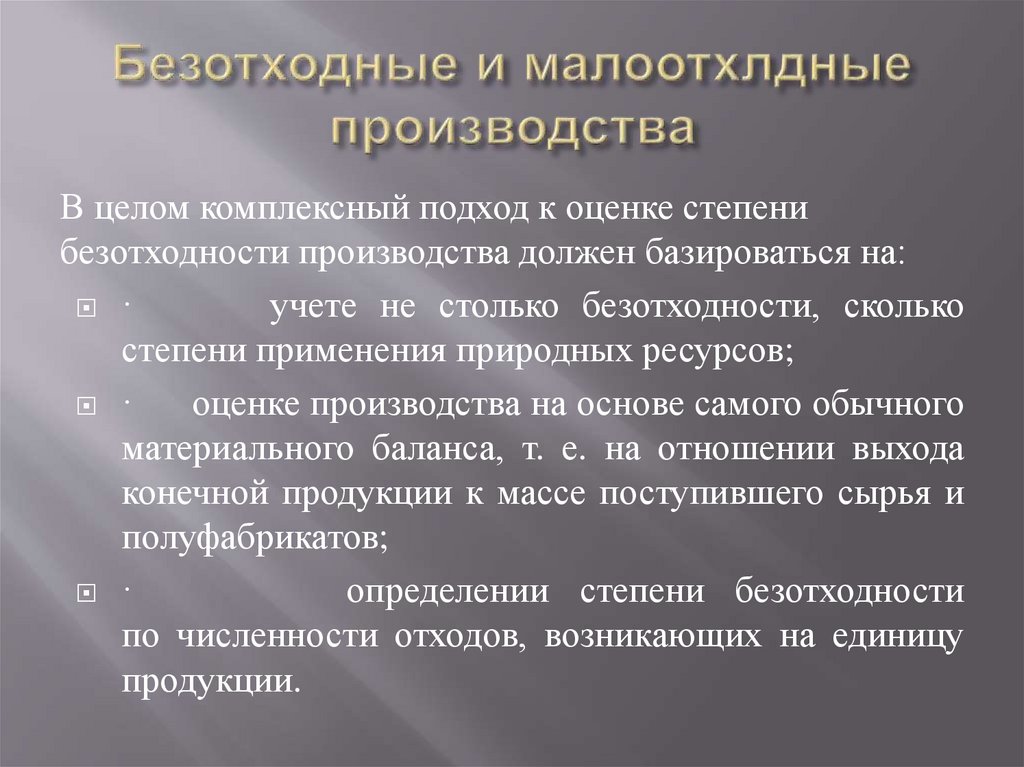 Безотходные и малоотхлдные производства

В целом комплексный подход к оценке степени безотходности производства должен базироваться на:

· учете не столько безотходности, сколько степени применения природных ресурсов;

· оценке производства на основе самого обычного материального баланса, т. е. на отношении выхода конечной продукции к массе поступившего сырья и полуфабрикатов;

· определении степени безотходности по численности отходов, возникающих на единицу продукции.